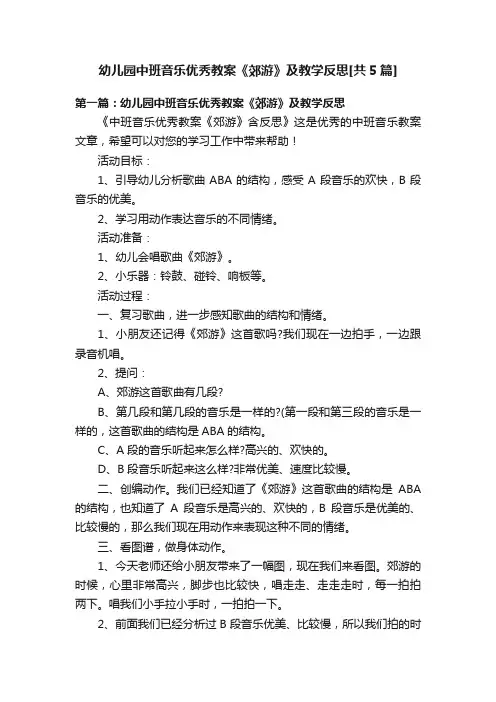 幼儿园中班音乐优秀教案《郊游》及教学反思[共 5 篇]

第一篇：幼儿园中班音乐优秀教案《郊游》及教学反思

《中班音乐优秀教案《郊游》含反思》这是优秀的中班音乐教案文章，希望可以对您的学习工作中带来帮助！

活动目标：

1、引导幼儿分析歌曲 ABA 的结构，感受 A 段音乐的欢快，B 段音乐的优美。

2、学习用动作表达音乐的不同情绪。

活动准备：

1、幼儿会唱歌曲《郊游》。

2、小乐器：铃鼓、碰铃、响板等。

活动过程：

一、复习歌曲，进一步感知歌曲的结构和情绪。

1、小朋友还记得《郊游》这首歌吗?我们现在一边拍手，一边跟录音机唱。

2、提问：

A、郊游这首歌曲有几段?

B、第几段和第几段的音乐是一样的?(第一段和第三段的音乐是一样的，这首歌曲的结构是 ABA 的结构。

C、A 段的音乐听起来怎么样?高兴的、欢快的。

D、B 段音乐听起来这么样?非常优美、速度比较慢。

二、创编动作。我们已经知道了《郊游》这首歌曲的结构是 ABA 的结构，也知道了 A 段音乐是高兴的、欢快的，B 段音乐是优美的、比较慢的，那么我们现在用动作来表现这种不同的情绪。

三、看图谱，做身体动作。

1、今天老师还给小朋友带来了一幅图，现在我们来看图。郊游的时候，心里非常高兴，脚步也比较快，唱走走、走走走时，每一拍拍两下。唱我们小手拉小手时，一拍拍一下。

2、前面我们已经分析过 B 段音乐优美、比较慢，所以我们拍的时